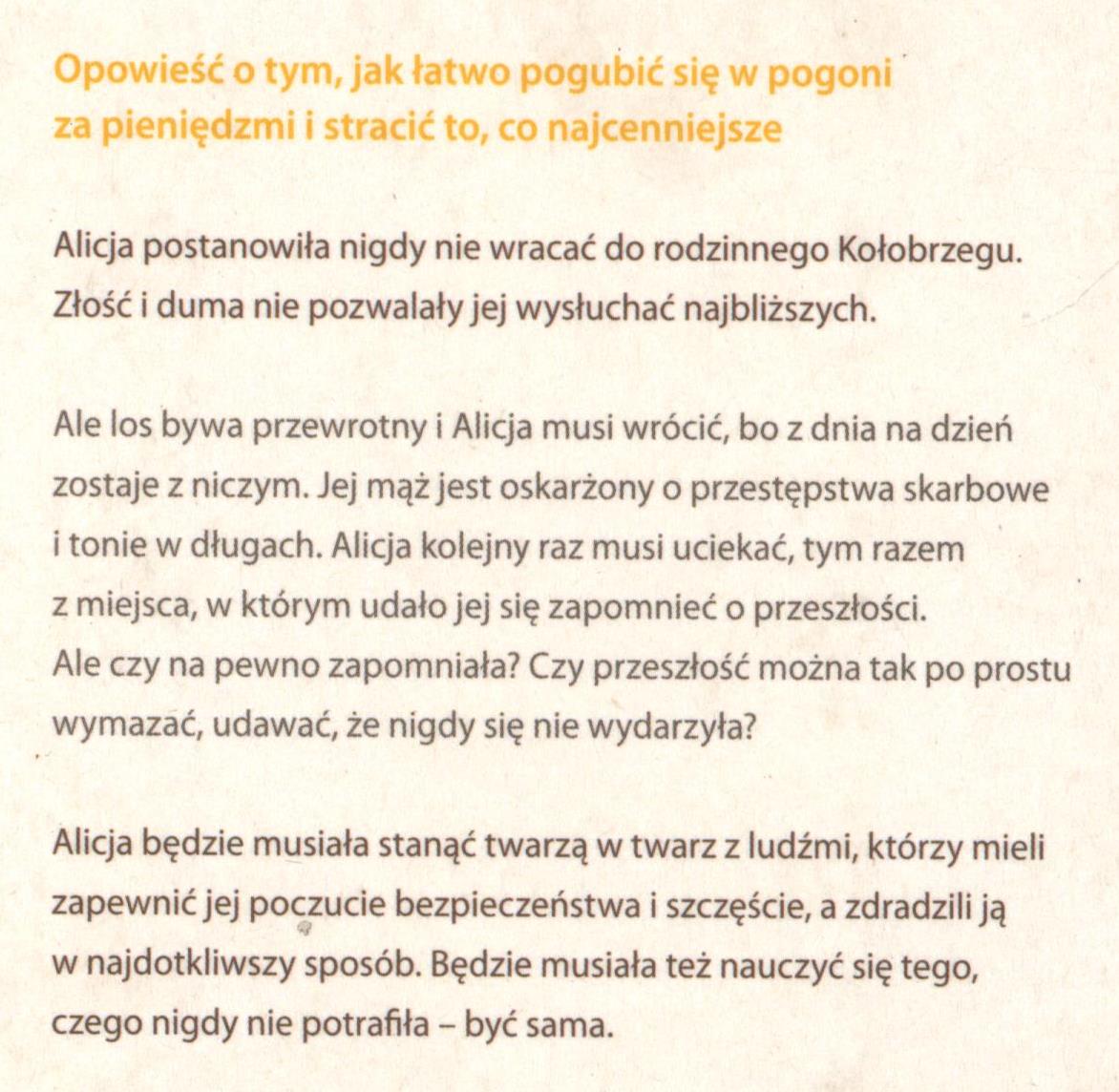 Opowieść o tym, jak łatwo pogubić się w pogoni za pieniędzmi i stracić to, co najcenniejsze

Alicja postanowiła nigdy nie wracać do rodzinnego Kołobrzegu. Złość i duma nie pozwalały jej wysłuchać najbliższych.

Ale los bywa przewrotny i Alicja musi wrócić, bo z dnia na dzień zostaje z niczym. Jej mąż jest oskarżony o przestępstwa skarbowe i tonie w długach. Alicja kolejny raz musi uciekać, tym razem z miejsca, w którym udało jej się zapomnieć o przeszłości. Ale czy na pewno zapomniała? Czy przeszłość można tak po prostu wymazać, udawać, że nigdy się nie wydarzyła?

Alicja będzie musiała stanąć twarzą w twarz z ludźmi, którzy mieli zapewnić jej poczucie bezpieczeństwa i szczęście, a zdradzili ją w najdotkliwszy sposób. Będzie musiała też nauczyć się tego, czego nigdy nie potrafiła – być sama.